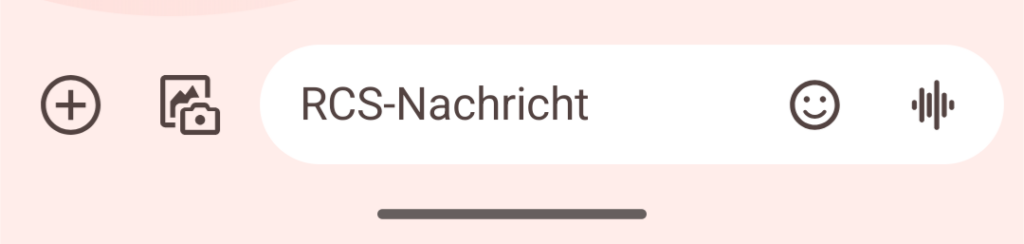 RCS-Nachricht